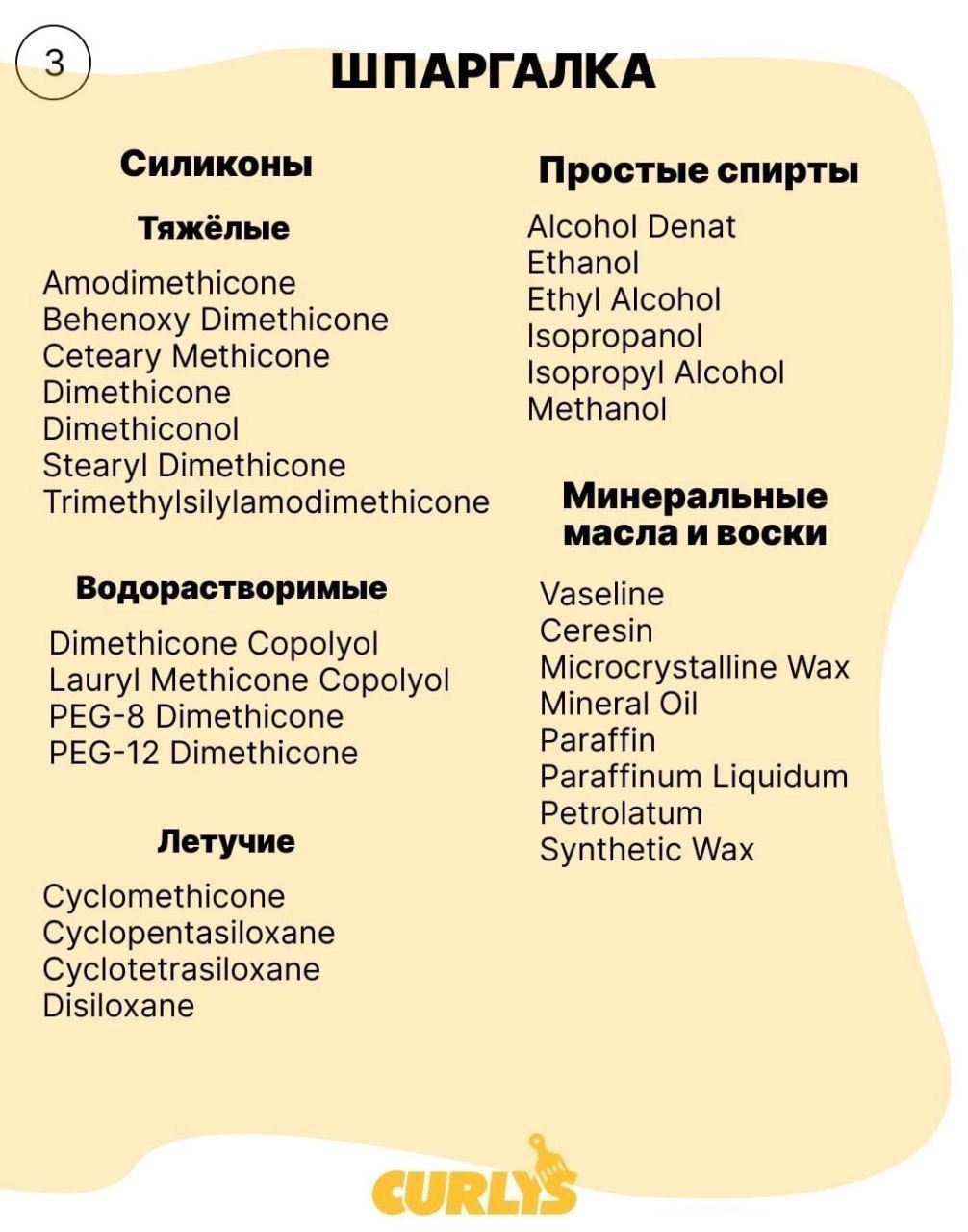 3

ШПАРГАЛКА

Силиконы

Тяжёлые

Amodimethicone
Behenoxy Dimethicone
Ceteary Methicone
Dimethicone
Dimethiconol
Stearyl Dimethicone
Trimethylsilylamodimethicone

Водорастворимые

Dimethicone Copolyol
Lauryl Methicone Copolyol
PEG-8 Dimethicone
PEG-12 Dimethicone

Летучие

Cyclomethicone
Cyclopentasiloxane
Cyclotetrasiloxane
Disiloxane

Простые спирты

Alcohol Denat
Ethanol
Ethyl Alcohol
Isopropanol
Isopropyl Alcohol
Methanol

Минеральные масла и воски

Vaseline
Ceresin
Microcrystalline Wax
Mineral Oil
Paraffin
Paraffinum Liquidum
Petrolatum
Synthetic Wax

CURLYS